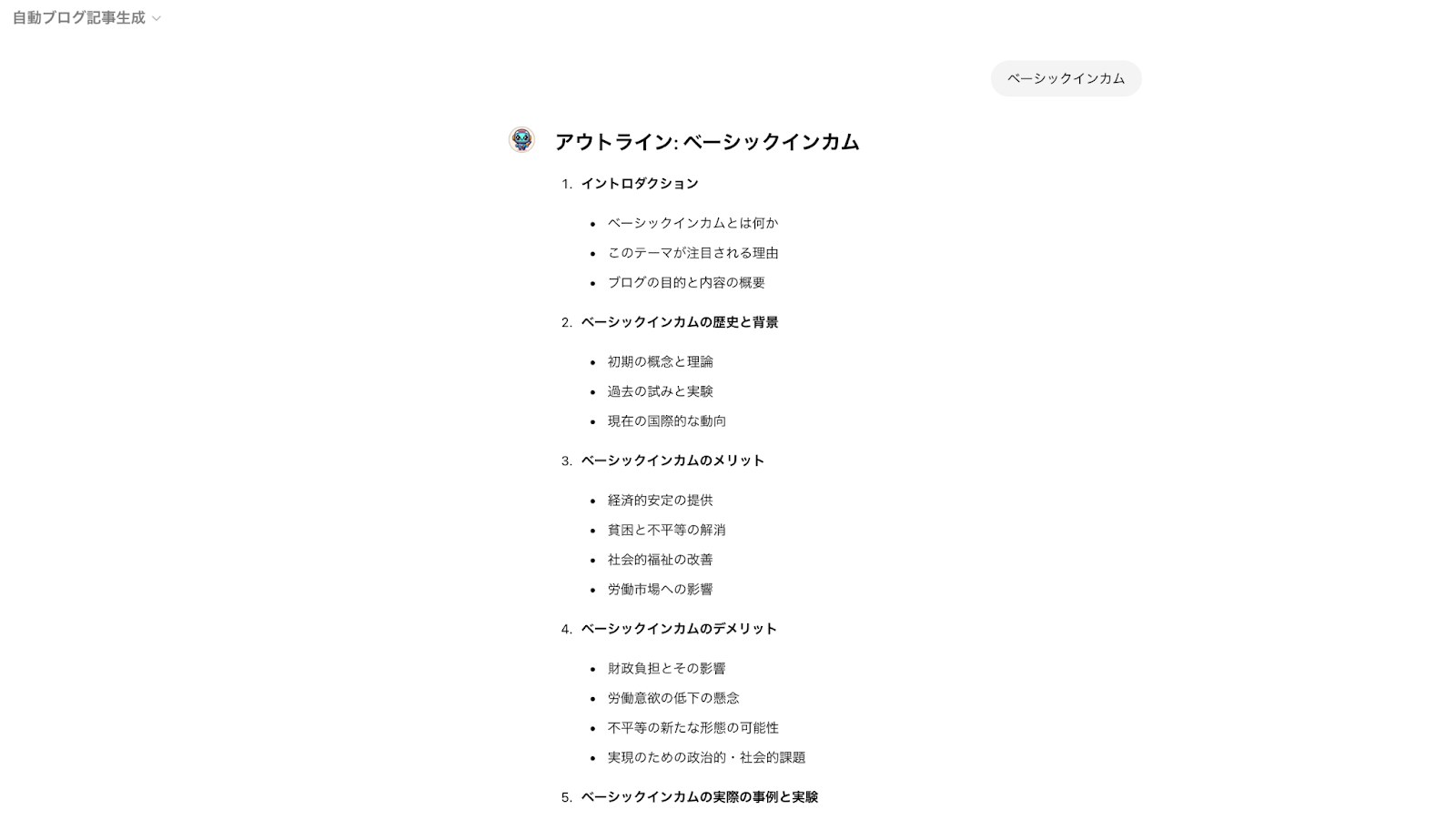 自動ブログ記事生成

ベーシックインカム

アウトライン: ベーシックインカム

1. イントロダクション
- ベーシックインカムとは何か
- このテーマが注目される理由
- ブログの目的と内容の概要

2. ベーシックインカムの歴史と背景
- 初期の概念と理論
- 過去の試みと実験
- 現在の国際的な動向

3. ベーシックインカムのメリット
- 経済的安定の提供
- 貧困と不平等の解消
- 社会的福祉の改善
- 労働市場への影響

4. ベーシックインカムのデメリット
- 財政負担とその影響
- 労働意欲の低下の懸念
- 不平等の新たな形態の可能性
- 実現のための政治的・社会的課題

5. ベーシックインカムの実際の事例と実験